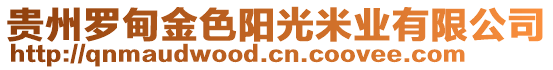 贵州罗甸金色阳光米业有限公司
http://qnmaudwood.cn.coovee.com